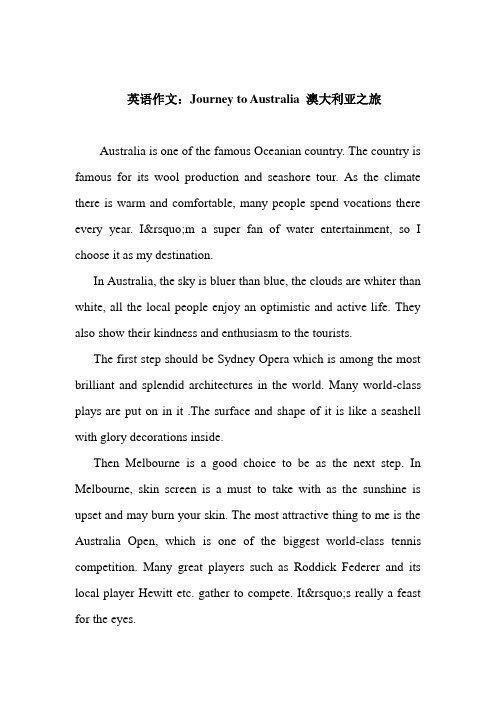 英语作文：Journey to Australia 澳大利亚之旅

Australia is one of the famous Oceanian country. The country is famous for its wool production and seashore tour. As the climate there is warm and comfortable, many people spend vocations there every year. I&rsquo;m a super fan of water entertainment, so I choose it as my destination.

In Australia, the sky is bluer than blue, the clouds are whiter than white, all the local people enjoy an optimistic and active life. They also show their kindness and enthusiasm to the tourists.

The first step should be Sydney Opera which is among the most brilliant and splendid architectures in the world. Many world-class plays are put on in it .The surface and shape of it is like a seashell with glory decorations inside.

Then Melbourne is a good choice to be as the next step. In Melbourne, skin screen is a must to take with as the sunshine is upset and may burn your skin. The most attractive thing to me is the Australia Open, which is one of the biggest world-class tennis competition. Many great players such as Roddick Federer and its local player Hewitt etc. gather to compete. It&rsquo;s really a feast for the eyes.